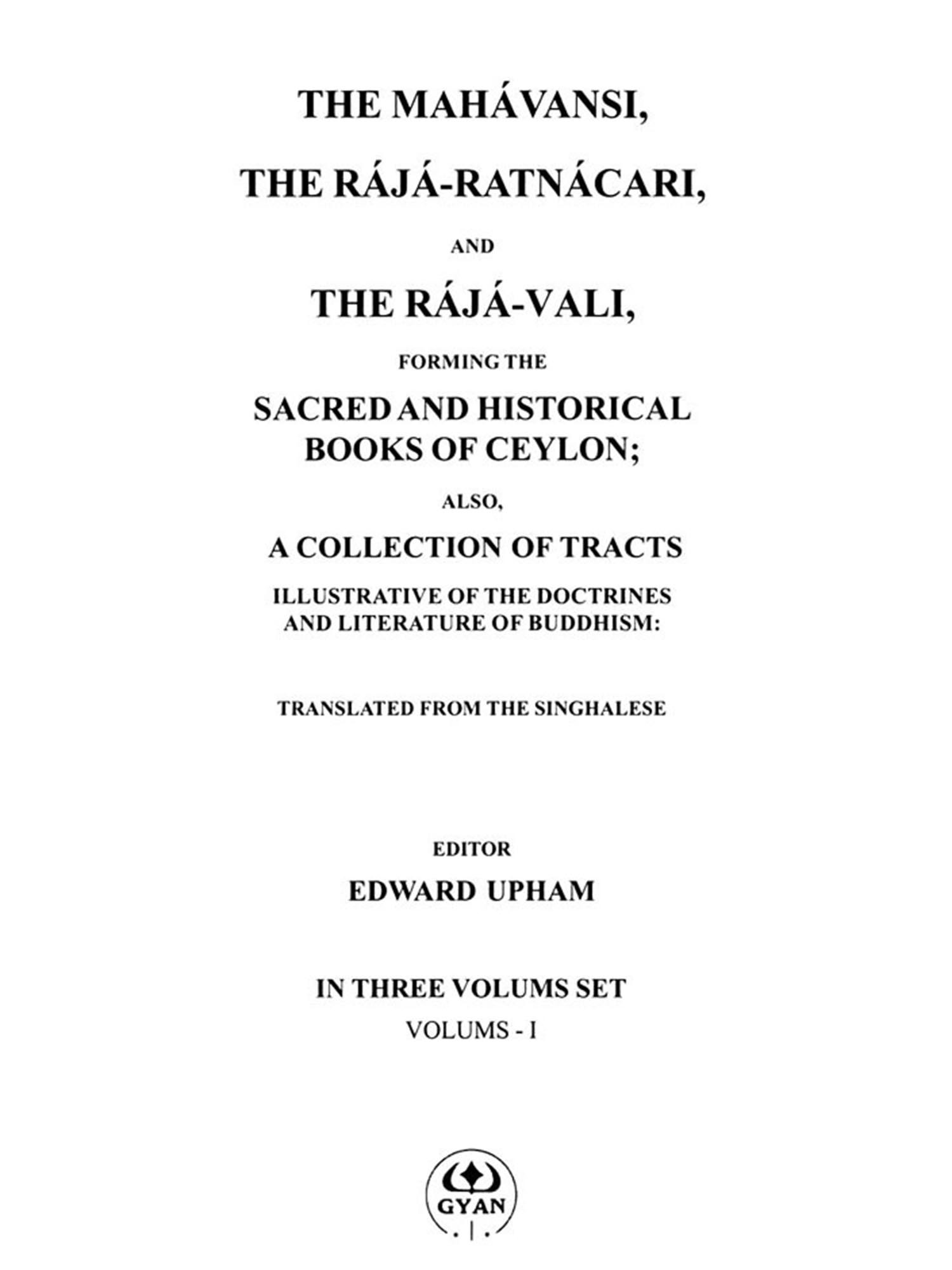 THE MAHÁVANSI,

THE RÁJÁ-RATNÁCARI,

AND

THE RÁJÁ-VALI,

FORMING THE

SACRED AND HISTORICAL
BOOKS OF CEYLON;

ALSO,

A COLLECTION OF TRACTS

ILLUSTRATIVE OF THE DOCTRINES
AND LITERATURE OF BUDDHISM:

TRANSLATED FROM THE SINGHALESE

EDITOR

EDWARD UPHAM

IN THREE VOLUMS SET

VOLUMS - I

GYAN